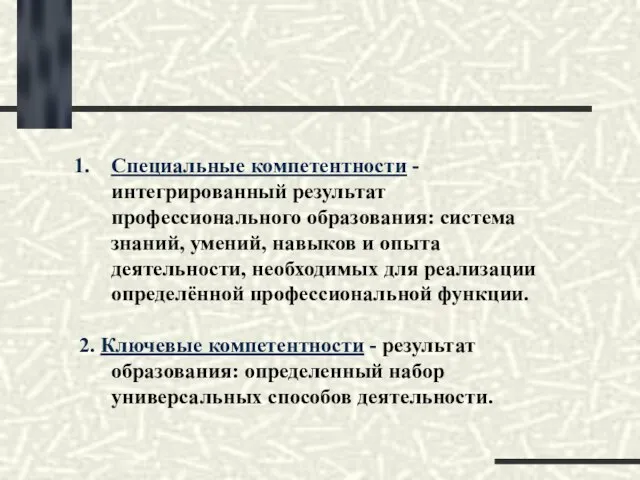 1. Специальные компетентности - интегрированный результат профессионального образования: система знаний, умений, навыков и опыта деятельности, необходимых для реализации определённой профессиональной функции.

2. Ключевые компетентности - результат образования: определенный набор универсальных способов деятельности.